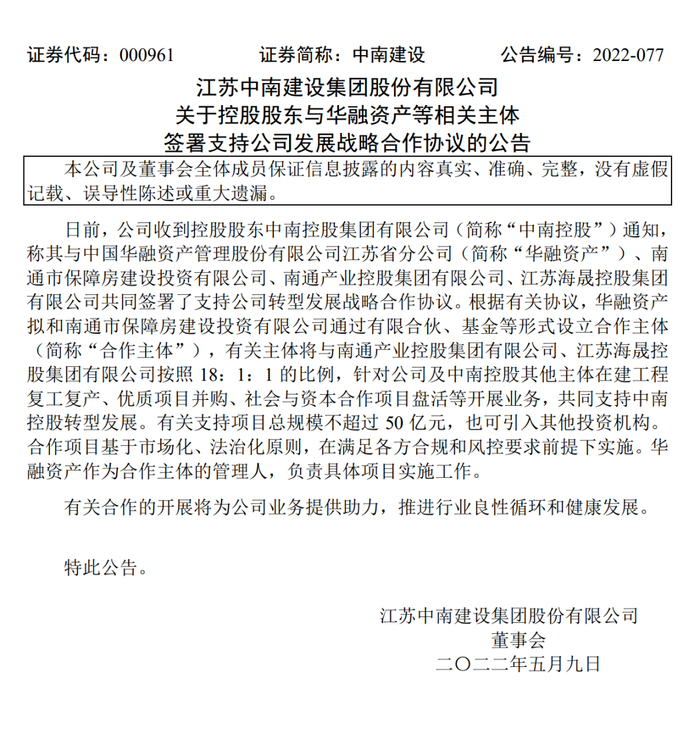 证券代码：000961　　证券简称：中南建设　　公告编号：2022-077

江苏中南建设集团股份有限公司
关于控股股东与华融资产等相关主体
签署支持公司发展战略合作协议的公告

本公司及董事会全体成员保证信息披露的内容真实、准确、完整，没有虚假记载、误导性陈述或重大遗漏。

日前，公司收到控股股东中南控股集团有限公司（简称“中南控股”）通知，称其与中国华融资产管理股份有限公司江苏省分公司（简称“华融资产”）、南通市保障房建设投资有限公司、南通产业控股集团有限公司、江苏海晟控股集团有限公司共同签署了支持公司转型发展战略合作协议。根据有关协议，华融资产拟和南通市保障房建设投资有限公司通过有限合伙、基金等形式设立合作主体（简称“合作主体”），有关主体将与南通产业控股集团有限公司、江苏海晟控股集团有限公司按照 18：1：1 的比例，针对公司及中南控股其他主体在建工程复工复产、优质项目并购、社会与资本合作项目盘活等开展业务，共同支持中南控股转型发展。有关支持项目总规模不超过 50 亿元，也可引入其他投资机构。合作项目基于市场化、法治化原则，在满足各方合规和风控要求前提下实施。华融资产作为合作主体的管理人，负责具体项目实施工作。

有关合作的开展将为公司业务提供助力，推进行业良性循环和健康发展。

特此公告。

江苏中南建设集团股份有限公司
董事会
二〇二二年五月九日